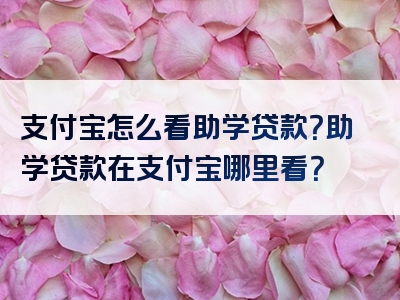 支付宝怎么看助学贷款?助学贷款在支付宝哪里看?